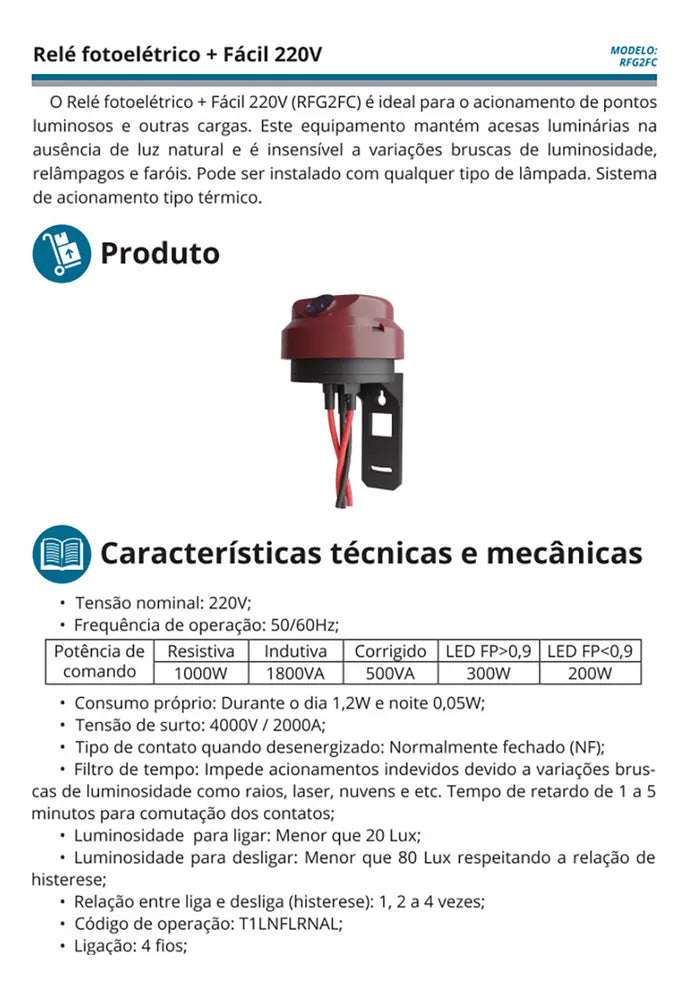 Relé fotoelétrico + Fácil 220V

MODELO: RFG2FC

O Relé fotoelétrico + Fácil 220V (RFG2FC) é ideal para o acionamento de pontos luminosos e outras cargas. Este equipamento mantém acesas luminárias na ausência de luz natural e é insensível a variações bruscas de luminosidade, relâmpagos e faróis. Pode ser instalado com qualquer tipo de lâmpada. Sistema de acionamento tipo térmico.

Produto

Características técnicas e mecânicas

• Tensão nominal: 220V;
• Frequência de operação: 50/60Hz;

| Potência de comando | Resistiva | Indutiva | Corrigido | LED FP>0,9 | LED FP<0,9 |
|---|---|---|---|---|---|
| | 1000W | 1800VA | 500VA | 300W | 200W |

• Consumo próprio: Durante o dia 1,2W e noite 0,05W;
• Tensão de surto: 4000V / 2000A;
• Tipo de contato quando desenergizado: Normalmente fechado (NF);
• Filtro de tempo: Impede acionamentos indevidos devido a variações bruscas de luminosidade como raios, laser, nuvens e etc. Tempo de retardo de 1 a 5 minutos para comutação dos contatos;
• Luminosidade para ligar: Menor que 20 Lux;
• Luminosidade para desligar: Menor que 80 Lux respeitando a relação de histerese;
• Relação entre liga e desliga (histerese): 1, 2 a 4 vezes;
• Código de operação: T1LNFLRNAL;
• Ligação: 4 fios;